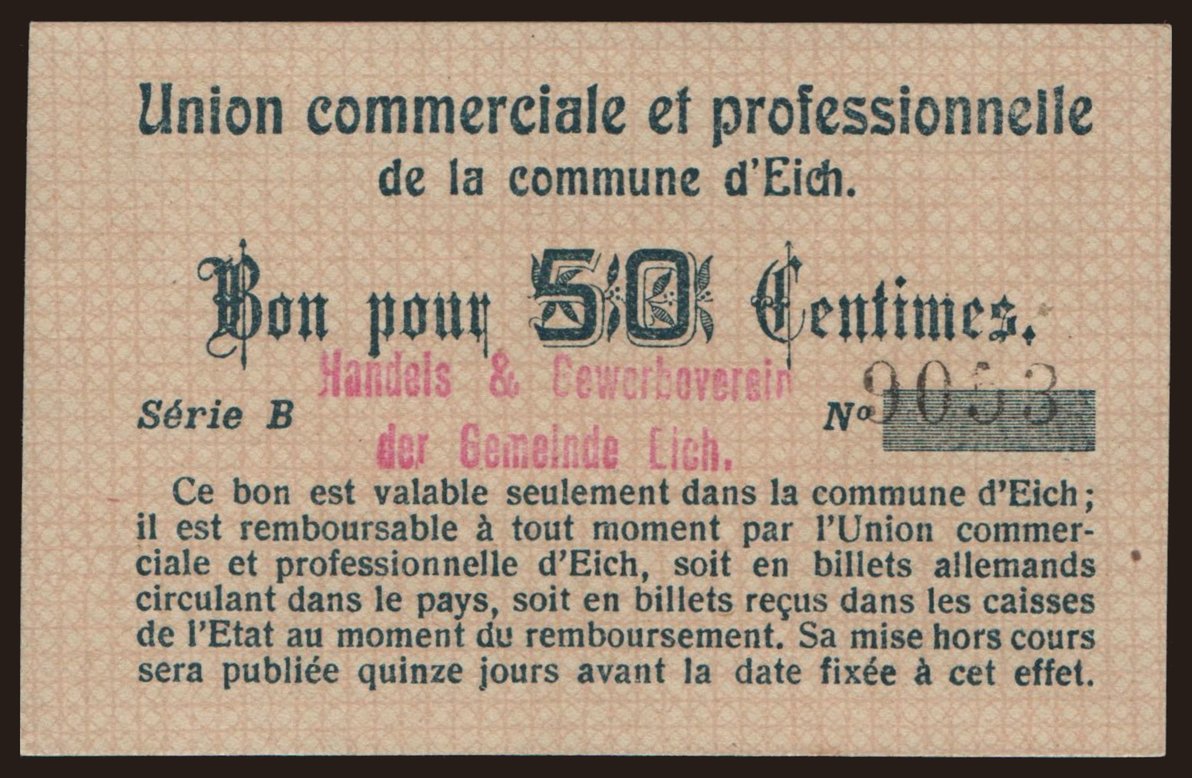 Union commerciale et professionnelle
de la commune d'Eich.

Bon pour 50 Centimes.

Handels & Gewerbeverein
der Gemeinde Eich.

Série B

No 9053

Ce bon est valable seulement dans la commune d'Eich; il est remboursable à tout moment par l'Union commerciale et professionnelle d'Eich, soit en billets allemands circulant dans le pays, soit en billets reçus dans les caisses de l'Etat au moment du remboursement. Sa mise hors cours sera publiée quinze jours avant la date fixée à cet effet.